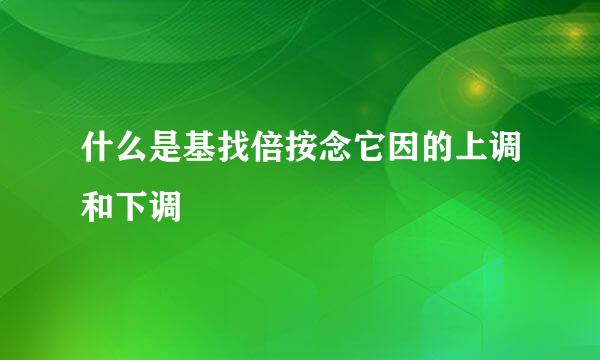 什么是基找倍按念它因的上调和下调